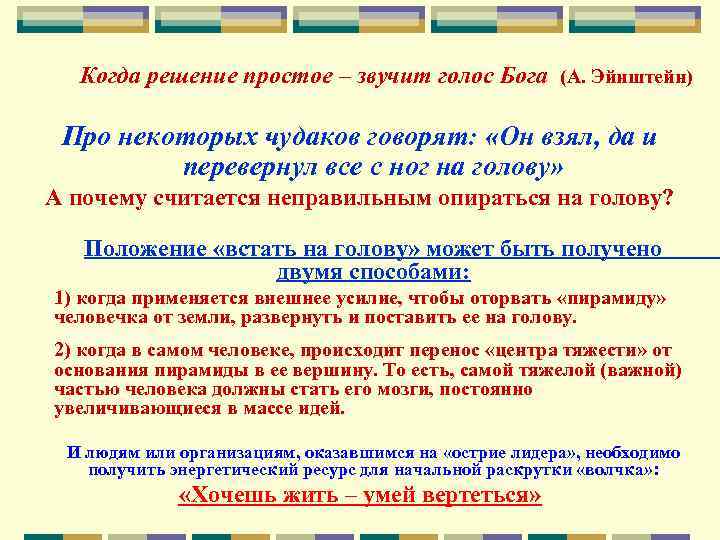 Когда решение простое – звучит голос Бога (А. Эйнштейн)

Про некоторых чудаков говорят: «Он взял, да и перевернул все с ног на голову»

А почему считается неправильным опираться на голову?

Положение «встать на голову» может быть получено двумя способами:

1) когда применяется внешнее усилие, чтобы оторвать «пирамиду» человечка от земли, развернуть и поставить ее на голову.

2) когда в самом человеке, происходит перенос «центра тяжести» от основания пирамиды в ее вершину. То есть, самой тяжелой (важной) частью человека должны стать его мозги, постоянно увеличивающиеся в массе идей.

И людям или организациям, оказавшимся на «острие лидера», необходимо получить энергетический ресурс для начальной раскрутки «волчка»:

«Хочешь жить – умей вертеться»